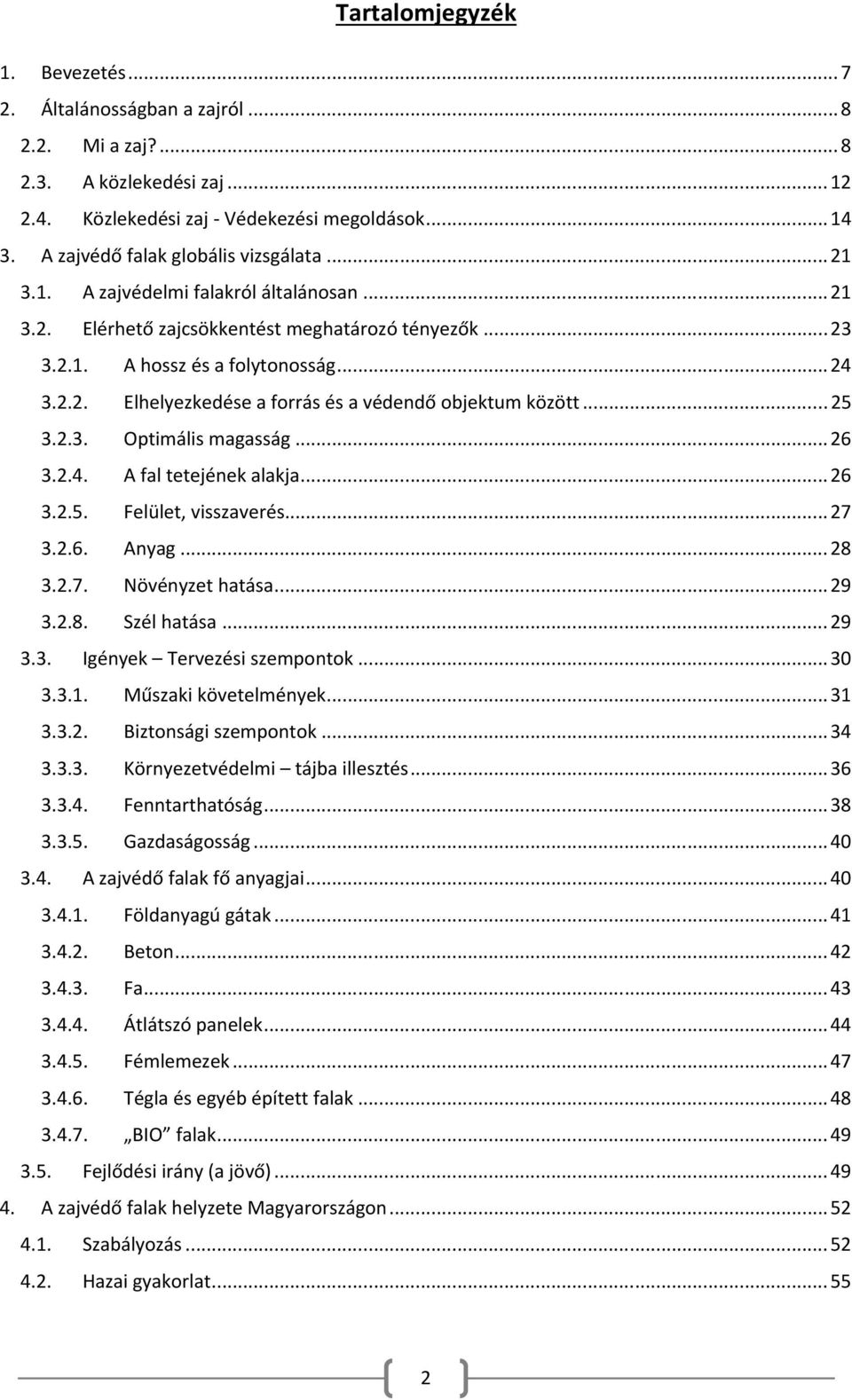 Tartalomjegyzék

1. Bevezetés ... 7
2. Általánosságban a zajról ... 8
2.2. Mi a zaj? ... 8
2.3. A közlekedési zaj ... 12
2.4. Közlekedési zaj - Védekezési megoldások ... 14
3. A zajvédő falak globális vizsgálata ... 21
3.1. A zajvédelmi falakról általánosan ... 21
3.2. Elérhető zajcsökkentést meghatározó tényezők ... 23
3.2.1. A hossz és a folytonosság ... 24
3.2.2. Elhelyezkedése a forrás és a védendő objektum között ... 25
3.2.3. Optimális magasság ... 26
3.2.4. A fal tetejének alakja ... 26
3.2.5. Felület, visszaverés ... 27
3.2.6. Anyag ... 28
3.2.7. Növényzet hatása ... 29
3.2.8. Szél hatása ... 29
3.3. Igények – Tervezési szempontok ... 30
3.3.1. Műszaki követelmények ... 31
3.3.2. Biztonsági szempontok ... 34
3.3.3. Környezetvédelmi – tájba illesztés ... 36
3.3.4. Fenntarthatóság ... 38
3.3.5. Gazdaságosság ... 40
3.4. A zajvédő falak fő anyagjai ... 40
3.4.1. Földanyagú gátak ... 41
3.4.2. Beton ... 42
3.4.3. Fa ... 43
3.4.4. Átlátszó panelek ... 44
3.4.5. Fémlemezek ... 47
3.4.6. Tégla és egyéb épített falak ... 48
3.4.7. „BIO” falak ... 49
3.5. Fejlődési irány (a jövő) ... 49
4. A zajvédő falak helyzete Magyarországon ... 52
4.1. Szabályozás ... 52
4.2. Hazai gyakorlat ... 55

2